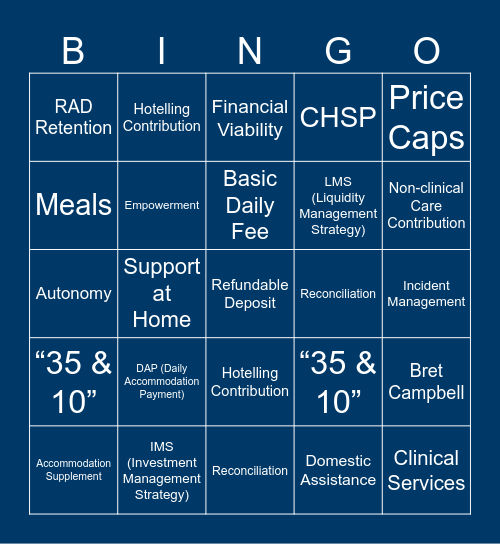 | B | I | N | G | O |
|---|---|---|---|---|
| RAD Retention | Hotelling Contribution | Financial Viability | CHSP | Price Caps |
| Meals | Empowerment | Basic Daily Fee | LMS (Liquidity Management Strategy) | Non-clinical Care Contribution |
| Autonomy | Support at Home | Refundable Deposit | Reconciliation | Incident Management |
| “35 & 10” | DAP (Daily Accommodation Payment) | Hotelling Contribution | “35 & 10” | Bret Campbell |
| Accommodation Supplement | IMS (Investment Management Strategy) | Reconciliation | Domestic Assistance | Clinical Services |